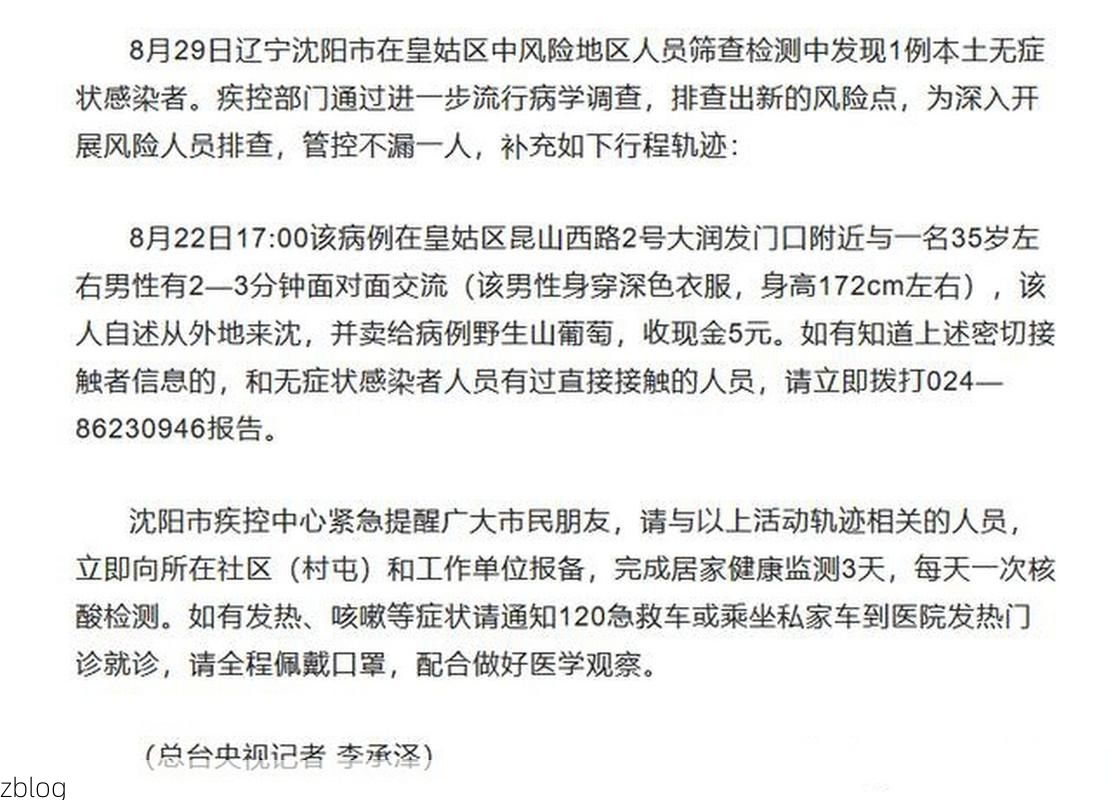 8月29日辽宁沈阳市在皇姑区中风险地区人员筛查检测中发现1例本土无症状感染者。疾控部门通过进一步流行病学调查，排查出新的风险点，为深入开展风险人员排查，管控不漏一人，补充如下行程轨迹：

8月22日17:00该病例在皇姑区昆山西路2号大润发门口附近与一名35岁左右男性有2—3分钟面对面交流（该男性身穿深色衣服，身高172cm左右），该人自述从外地来沈，并卖给病例野生山葡萄，收现金5元。如有知道上述密切接触者信息的，和无症状感染者人员有过直接接触的人员，请立即拨打024—86230946报告。

沈阳市疾控中心紧急提醒广大市民朋友，请与以上活动轨迹相关的人员，立即向所在社区（村屯）和工作单位报备，完成居家健康监测3天，每天一次核酸检测。如有发热、咳嗽等症状请通知120急救车或乘坐私家车到医院发热门诊就诊，请全程佩戴口罩，配合做好医学观察。

（总台央视记者 李承泽）

zblog